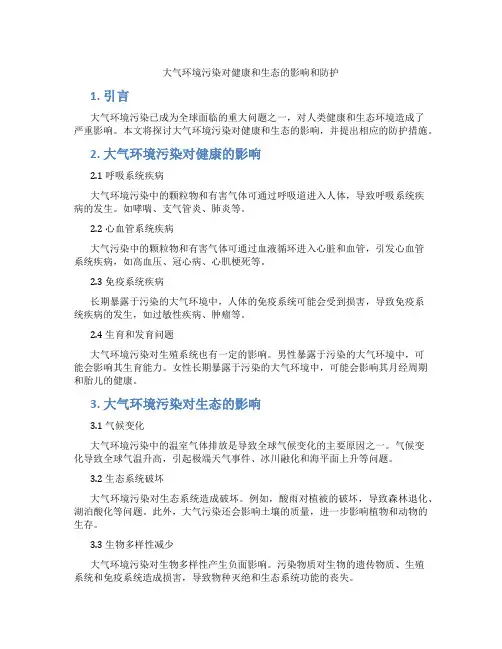 大气环境污染对健康和生态的影响和防护

1. 引言

大气环境污染已成为全球面临的重大问题之一，对人类健康和生态环境造成了严重影响。本文将探讨大气环境污染对健康和生态的影响，并提出相应的防护措施。

2. 大气环境污染对健康的影响

2.1 呼吸系统疾病

大气环境污染中的颗粒物和有害气体可通过呼吸道进入人体，导致呼吸系统疾病的发生。如哮喘、支气管炎、肺炎等。

2.2 心血管系统疾病

大气污染中的颗粒物和有害气体可通过血液循环进入心脏和血管，引发心血管系统疾病，如高血压、冠心病、心肌梗死等。

2.3 免疫系统疾病

长期暴露于污染的大气环境中，人体的免疫系统可能会受到损害，导致免疫系统疾病的发生，如过敏性疾病、肿瘤等。

2.4 生育和发育问题

大气环境污染对生殖系统也有一定的影响。男性暴露于污染的大气环境中，可能会影响其生育能力。女性长期暴露于污染的大气环境中，可能会影响其月经周期和胎儿的健康。

3. 大气环境污染对生态的影响

3.1 气候变化

大气环境污染中的温室气体排放是导致全球气候变化的主要原因之一。气候变化导致全球气温升高，引起极端天气事件、冰川融化和海平面上升等问题。

3.2 生态系统破坏

大气环境污染对生态系统造成破坏。例如，酸雨对植被的破坏，导致森林退化、湖泊酸化等问题。此外，大气污染还会影响土壤的质量，进一步影响植物和动物的生存。

3.3 生物多样性减少

大气环境污染对生物多样性产生负面影响。污染物质对生物的遗传物质、生殖系统和免疫系统造成损害，导致物种灭绝和生态系统功能的丧失。